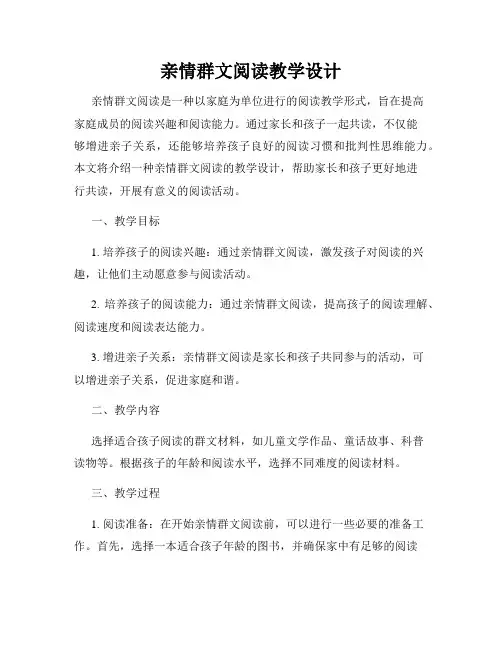 亲情群文阅读教学设计

亲情群文阅读是一种以家庭为单位进行的阅读教学形式，旨在提高家庭成员的阅读兴趣和阅读能力。通过家长和孩子一起共读，不仅能够增进亲子关系，还能够培养孩子良好的阅读习惯和批判性思维能力。本文将介绍一种亲情群文阅读的教学设计，帮助家长和孩子更好地进行共读，开展有意义的阅读活动。

一、教学目标

1. 培养孩子的阅读兴趣：通过亲情群文阅读，激发孩子对阅读的兴趣，让他们主动愿意参与阅读活动。

2. 培养孩子的阅读能力：通过亲情群文阅读，提高孩子的阅读理解、阅读速度和阅读表达能力。

3. 增进亲子关系：亲情群文阅读是家长和孩子共同参与的活动，可以增进亲子关系，促进家庭和谐。

二、教学内容

选择适合孩子阅读的群文材料，如儿童文学作品、童话故事、科普读物等。根据孩子的年龄和阅读水平，选择不同难度的阅读材料。

三、教学过程

1. 阅读准备：在开始亲情群文阅读前，可以进行一些必要的准备工作。首先，选择一本适合孩子年龄的图书，并确保家中有足够的阅读